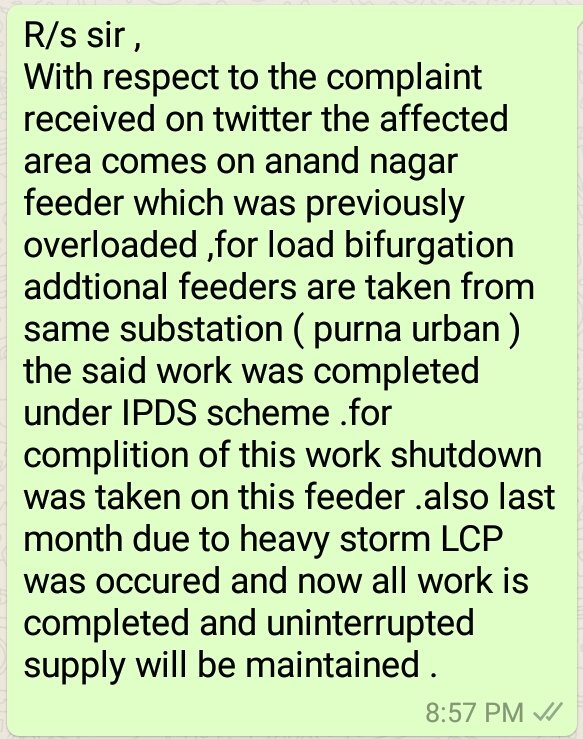 R/s sir ,
With respect to the complaint received on twitter the affected area comes on anand nagar feeder which was previously overloaded ,for load bifurgation addtional feeders are taken from same substation ( purna urban ) the said work was completed under IPDS scheme .for complition of this work shutdown was taken on this feeder .also last month due to heavy storm LCP was occured and now all work is completed and uninterrupted supply will be maintained .

8:57 PM